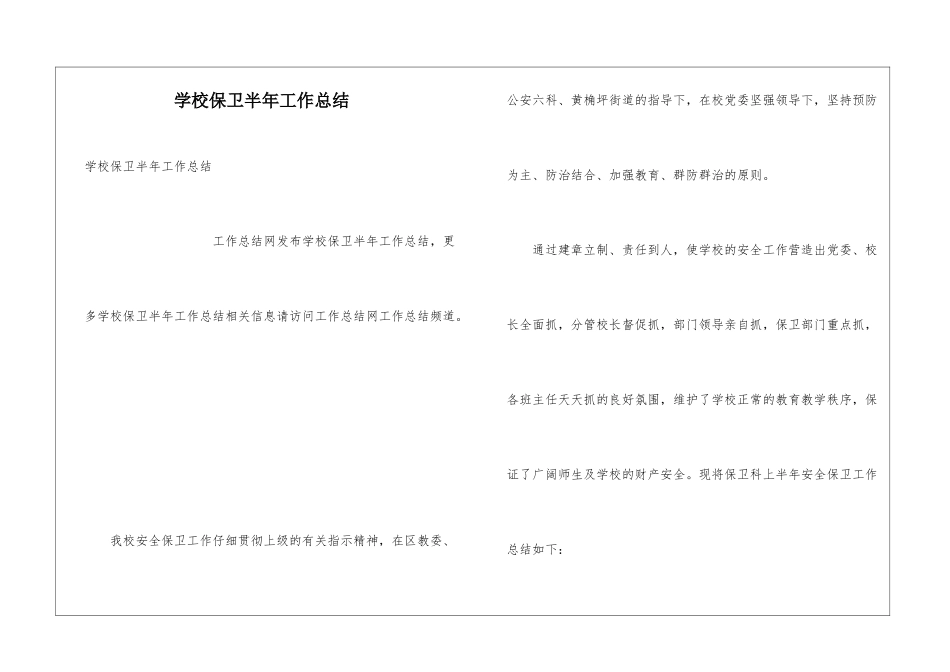 学校保卫半年工作总结

学校保卫半年工作总结

工作总结网发布学校保卫半年工作总结，更多学校保卫半年工作总结相关信息请访问工作总结网工作总结频道。

我校安全保卫工作仔细贯彻上级的有关指示精神，在区教委、公安六科、黄桷坪街道的指导下，在校党委坚强领导下，坚持预防为主、防治结合、加强教育、群防群治的原则。

通过建章立制、责任到人，使学校的安全工作营造出党委、校长全面抓，分管校长督促抓，部门领导亲自抓，保卫部门重点抓，各班主任天天抓的良好氛围，维护了学校正常的教育教学秩序，保证了广阔师生及学校的财产安全。现将保卫科上半年安全保卫工作总结如下：